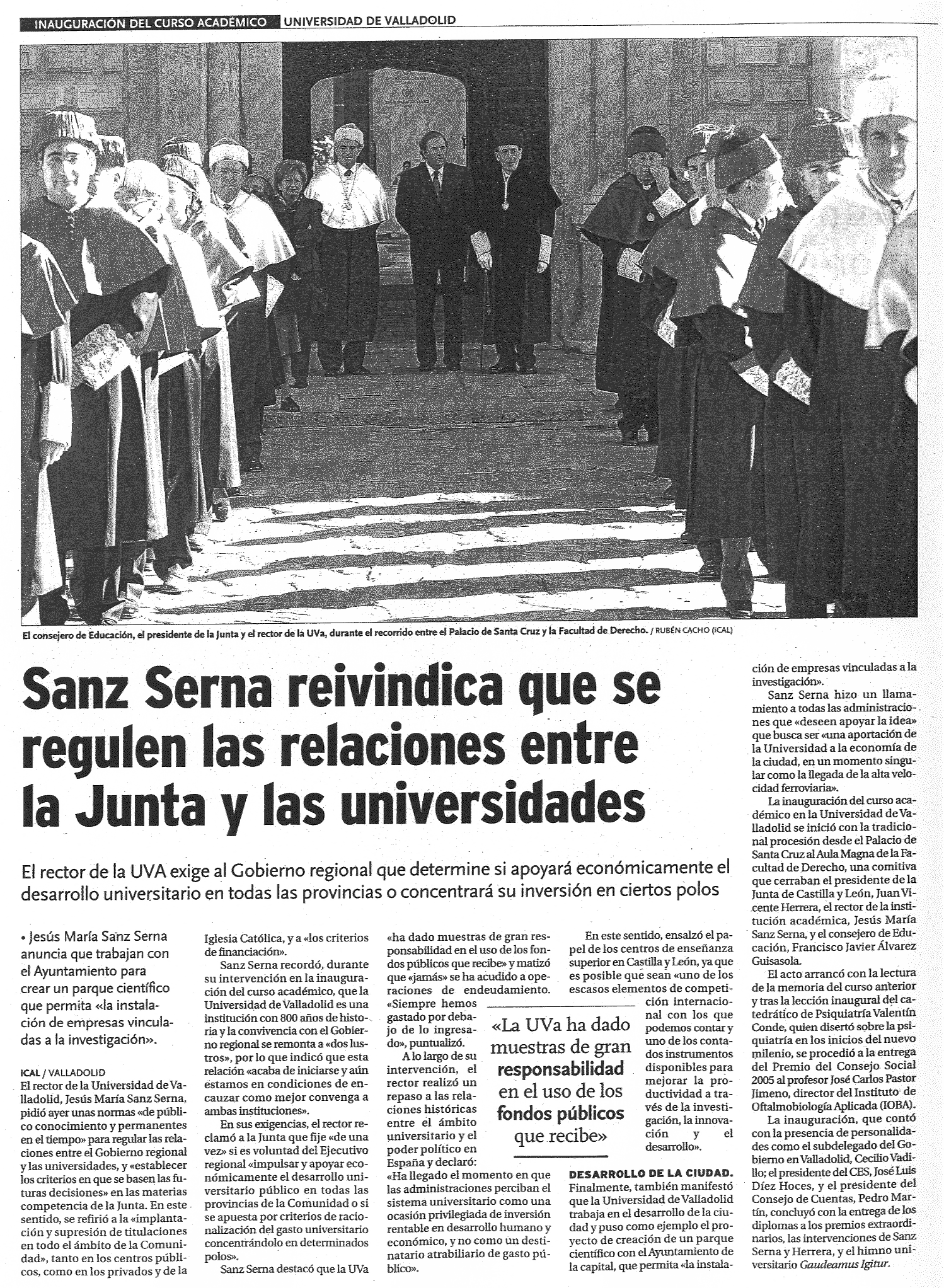 INAUGURACIÓN DEL CURSO ACADÉMICO UNIVERSIDAD DE VALLADOLID

El consejero de Educación, el presidente de la Junta y el rector de la UVa, durante el recorrido entre el Palacio de Santa Cruz y la Facultad de Derecho. / RUBÉN CACHO (ICAL)

Sanz Serna reivindica que se regulen las relaciones entre la Junta y las universidades

El rector de la UVA exige al Gobierno regional que determine si apoyará económicamente el desarrollo universitario en todas las provincias o concentrará su inversión en ciertos polos

• Jesús María Sanz Serna anuncia que trabajan con el Ayuntamiento para crear un parque científico que permita «la instalación de empresas vinculadas a la investigación».

ICAL / VALLADOLID
El rector de la Universidad de Valladolid, Jesús María Sanz Serna, pidió ayer unas normas «de público conocimiento y permanentes en el tiempo» para regular las relaciones entre el Gobierno regional y las universidades, y «establecer los criterios en que se basen las futuras decisiones» en las materias competencia de la Junta. En este sentido, se refirió a la «implantación y supresión de titulaciones en todo el ámbito de la Comunidad», tanto en los centros públicos, como en los privados y de la Iglesia Católica, y a «los criterios de financiación».

Sanz Serna recordó, durante su intervención en la inauguración del curso académico, que la Universidad de Valladolid es una institución con 800 años de historia y la convivencia con el Gobierno regional se remonta a «dos lustros», por lo que indicó que esta relación «acaba de iniciarse y aún estamos en condiciones de encauzar como mejor convenga a ambas instituciones».

En sus exigencias, el rector reclamó a la Junta que fije «de una vez» si es voluntad del Ejecutivo regional «impulsar y apoyar económicamente el desarrollo universitario público en todas las provincias de la Comunidad o si se apuesta por criterios de racionalización del gasto universitario concentrándolo en determinados polos».

Sanz Serna destacó que la UVa «ha dado muestras de gran responsabilidad en el uso de los fondos públicos que recibe» y matizó que «jamás» se ha acudido a operaciones de endeudamiento. «Siempre hemos gastado por debajo de lo ingresado», puntualizó.

A lo largo de su intervención, el rector realizó un repaso a las relaciones históricas entre el ámbito universitario y el poder político en España y declaró: «Ha llegado el momento en que las administraciones perciban el sistema universitario como una ocasión privilegiada de inversión rentable en desarrollo humano y económico, y no como un destinatario atrabiliario de gasto público».

«La UVa ha dado muestras de gran responsabilidad en el uso de los fondos públicos que recibe»

En este sentido, ensalzó el papel de los centros de enseñanza superior en Castilla y León, ya que es posible que sean «uno de los escasos elementos de competición internacional con los que podemos contar y uno de los contados instrumentos disponibles para mejorar la productividad a través de la investigación, la innovación y el desarrollo».

DESARROLLO DE LA CIUDAD. Finalmente, también manifestó que la Universidad de Valladolid trabaja en el desarrollo de la ciudad y puso como ejemplo el proyecto de creación de un parque científico con el Ayuntamiento de la capital, que permita «la instalación de empresas vinculadas a la investigación».

Sanz Serna hizo un llamamiento a todas las administraciones que «deseen apoyar la idea» que busca ser «una aportación de la Universidad a la economía de la ciudad, en un momento singular como la llegada de la alta velocidad ferroviaria».

La inauguración del curso académico en la Universidad de Valladolid se inició con la tradicional procesión desde el Palacio de Santa Cruz al Aula Magna de la Facultad de Derecho, una comitiva que cerraban el presidente de la Junta de Castilla y León, Juan Vicente Herrera, el rector de la institución académica, Jesús María Sanz Serna, y el consejero de Educación, Francisco Javier Álvarez Guisasola.

El acto arrancó con la lectura de la memoria del curso anterior y tras la lección inaugural del catedrático de Psiquiatría Valentín Conde, quien disertó sobre la psiquiatría en los inicios del nuevo milenio, se procedió a la entrega del Premio del Consejo Social 2005 al profesor José Carlos Pastor Jimeno, director del Instituto de Oftalmobiología Aplicada (IOBA).

La inauguración, que contó con la presencia de personalidades como el subdelegado del Gobierno en Valladolid, Cecilio Vadillo; el presidente del CES, José Luis Díez Hoces, y el presidente del Consejo de Cuentas, Pedro Martín, concluyó con la entrega de los diplomas a los premios extraordinarios, las intervenciones de Sanz Serna y Herrera, y el himno universitario Gaudeamus Igitur.